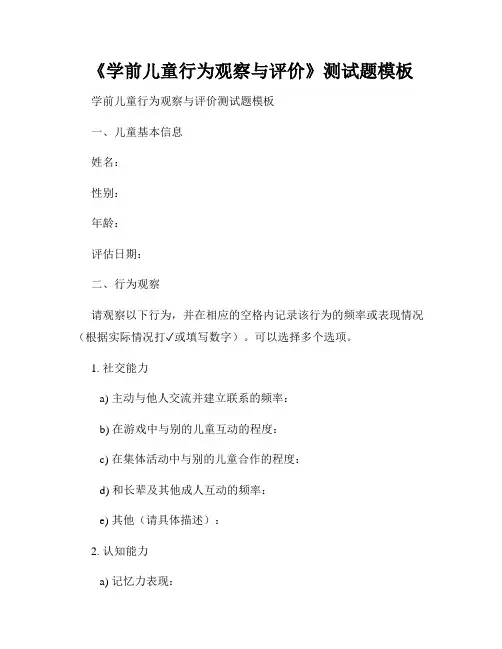 《学前儿童行为观察与评价》测试题模板

学前儿童行为观察与评价测试题模板

一、儿童基本信息

姓名：

性别：

年龄：

评估日期：

二、行为观察

请观察以下行为，并在相应的空格内记录该行为的频率或表现情况（根据实际情况打✓或填写数字）。可以选择多个选项。

1. 社交能力

a) 主动与他人交流并建立联系的频率：

b) 在游戏中与别的儿童互动的程度：

c) 在集体活动中与别的儿童合作的程度：

d) 和长辈及其他成人互动的频率：

e) 其他（请具体描述）：

2. 认知能力

a) 记忆力表现：